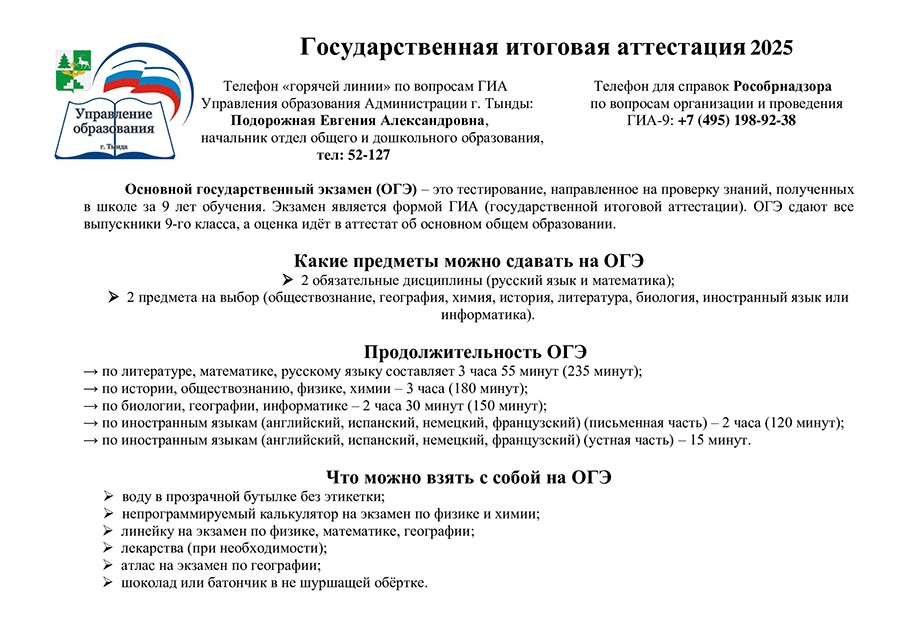 Управление образования г. Тында

Государственная итоговая аттестация 2025

Телефон «горячей линии» по вопросам ГИА Управления образования Администрации г. Тынды: Подорожная Евгения Александровна, начальник отдел общего и дошкольного образования, тел: 52-127

Телефон для справок Рособрнадзора по вопросам организации и проведения ГИА-9: +7 (495) 198-92-38

Основной государственный экзамен (ОГЭ) – это тестирование, направленное на проверку знаний, полученных в школе за 9 лет обучения. Экзамен является формой ГИА (государственной итоговой аттестации). ОГЭ сдают все выпускники 9-го класса, а оценка идёт в аттестат об основном общем образовании.

Какие предметы можно сдавать на ОГЭ

➢ 2 обязательные дисциплины (русский язык и математика);
➢ 2 предмета на выбор (обществознание, география, химия, история, литература, биология, иностранный язык или информатика).

Продолжительность ОГЭ

→ по литературе, математике, русскому языку составляет 3 часа 55 минут (235 минут);
→ по истории, обществознанию, физике, химии – 3 часа (180 минут);
→ по биологии, географии, информатике – 2 часа 30 минут (150 минут);
→ по иностранным языкам (английский, испанский, немецкий, французский) (письменная часть) – 2 часа (120 минут);
→ по иностранным языкам (английский, испанский, немецкий, французский) (устная часть) – 15 минут.

Что можно взять с собой на ОГЭ

➢ воду в прозрачной бутылке без этикетки;
➢ непрограммируемый калькулятор на экзамен по физике и химии;
➢ линейку на экзамен по физике, математике, географии;
➢ лекарства (при необходимости);
➢ атлас на экзамен по географии;
➢ шоколад или батончик в не шуршащей обёртке.